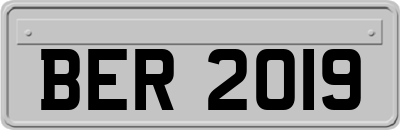 BER 2019